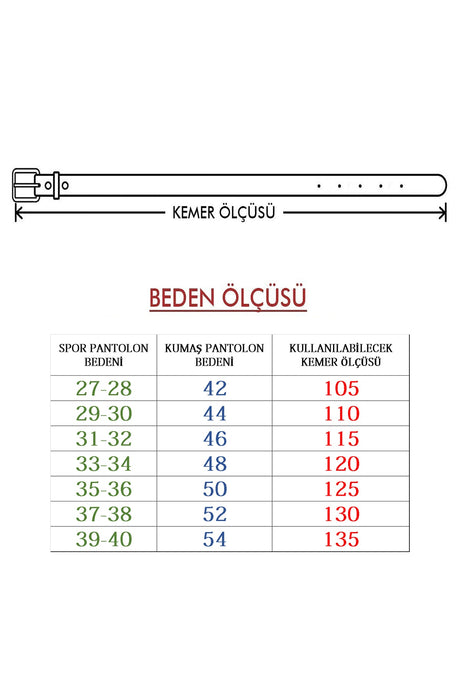 KEMER ÖLÇÜSÜ

BEDEN ÖLÇÜSÜ

| SPOR PANTOLON BEDENİ | KUMAŞ PANTOLON BEDENİ | KULLANILABİLECEK KEMER ÖLÇÜSÜ |
|---|---|---|
| 27-28 | 42 | 105 |
| 29-30 | 44 | 110 |
| 31-32 | 46 | 115 |
| 33-34 | 48 | 120 |
| 35-36 | 50 | 125 |
| 37-38 | 52 | 130 |
| 39-40 | 54 | 135 |